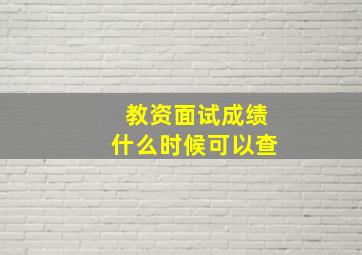 教资面试成绩
什么时候可以查